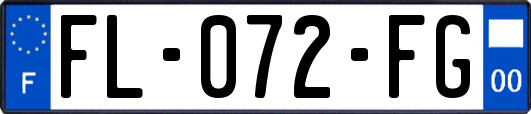 F

FL-072-FG

00